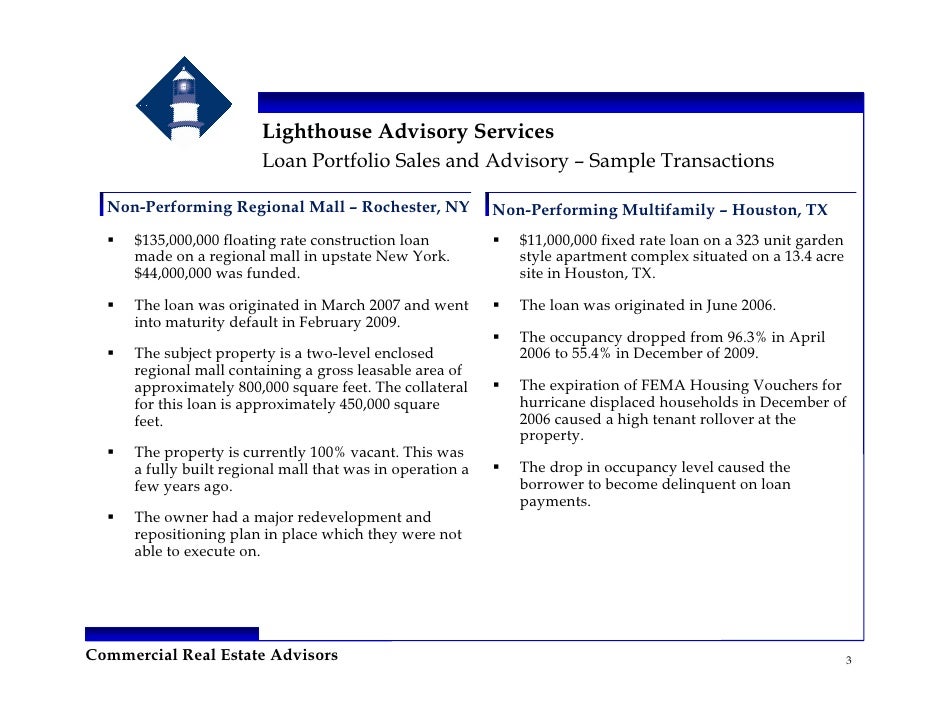 Lighthouse Advisory Services

Loan Portfolio Sales and Advisory – Sample Transactions

Non-Performing Regional Mall – Rochester, NY

▪ $135,000,000 floating rate construction loan made on a regional mall in upstate New York. $44,000,000 was funded.

▪ The loan was originated in March 2007 and went into maturity default in February 2009.

▪ The subject property is a two-level enclosed regional mall containing a gross leasable area of approximately 800,000 square feet. The collateral for this loan is approximately 450,000 square feet.

▪ The property is currently 100% vacant. This was a fully built regional mall that was in operation a few years ago.

▪ The owner had a major redevelopment and repositioning plan in place which they were not able to execute on.

Non-Performing Multifamily – Houston, TX

▪ $11,000,000 fixed rate loan on a 323 unit garden style apartment complex situated on a 13.4 acre site in Houston, TX.

▪ The loan was originated in June 2006.

▪ The occupancy dropped from 96.3% in April 2006 to 55.4% in December of 2009.

▪ The expiration of FEMA Housing Vouchers for hurricane displaced households in December of 2006 caused a high tenant rollover at the property.

▪ The drop in occupancy level caused the borrower to become delinquent on loan payments.

Commercial Real Estate Advisors

3